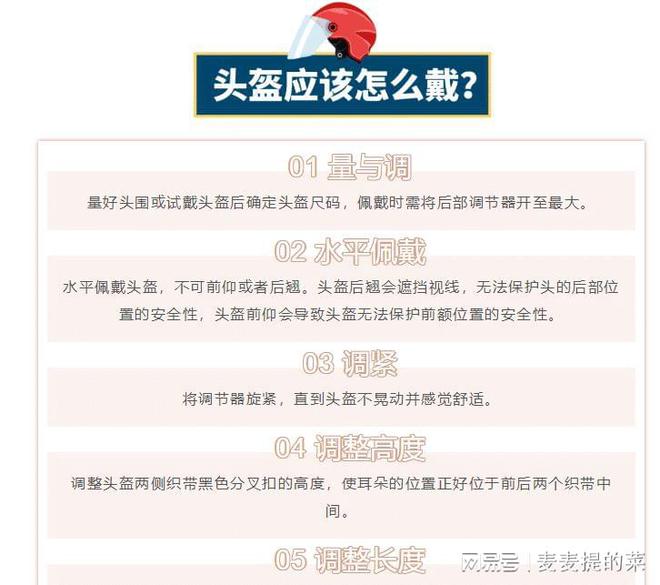 头盔应该怎么戴?

01 量与调

量好头围或试戴头盔后确定头盔尺码，佩戴时需将后部调节器开至最大。

02 水平佩戴

水平佩戴头盔，不可前仰或者后翘。头盔后翘会遮挡视线，无法保护头的后部位置的安全性，头盔前仰会导致头盔无法保护前额位置的安全性。

03 调紧

将调节器旋紧，直到头盔不晃动并感觉舒适。

04 调整高度

调整头盔两侧织带黑色分叉扣的高度，使耳朵的位置正好位于前后两个织带中间。

05 调整长度

网易号 | 麦麦提的菜